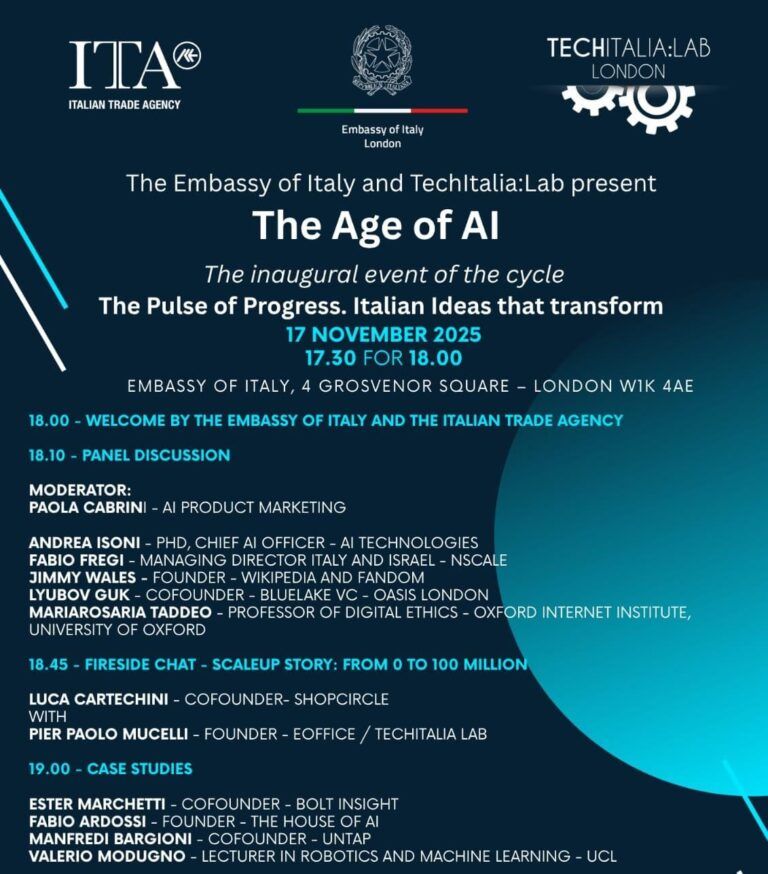 ITA
ITALIAN TRADE AGENCY

Embassy of Italy
London

TECHITALIA:LAB
LONDON

The Embassy of Italy and TechItalia:Lab present

The Age of AI

The inaugural event of the cycle
The Pulse of Progress. Italian Ideas that transform
17 NOVEMBER 2025
17.30 FOR 18.00
EMBASSY OF ITALY, 4 GROSVENOR SQUARE – LONDON W1K 4AE

18.00 - WELCOME BY THE EMBASSY OF ITALY AND THE ITALIAN TRADE AGENCY

18.10 - PANEL DISCUSSION

MODERATOR:
PAOLA CABRINI - AI PRODUCT MARKETING

ANDREA ISONI - PHD, CHIEF AI OFFICER - AI TECHNOLOGIES
FABIO FREGI - MANAGING DIRECTOR ITALY AND ISRAEL - NSCALE
JIMMY WALES - FOUNDER - WIKIPEDIA AND FANDOM
LYUBOV GUK - COFOUNDER - BLUELAKE VC - OASIS LONDON
MARIAROSARIA TADDEO - PROFESSOR OF DIGITAL ETHICS - OXFORD INTERNET INSTITUTE, UNIVERSITY OF OXFORD

18.45 - FIRESIDE CHAT - SCALEUP STORY: FROM 0 TO 100 MILLION

LUCA CARTECHINI - COFOUNDER- SHOPCIRCLE
WITH
PIER PAOLO MUCELLI - FOUNDER - EOFFICE / TECHITALIA LAB

19.00 - CASE STUDIES

ESTER MARCHETTI - COFOUNDER - BOLT INSIGHT
FABIO ARDOSSI - FOUNDER - THE HOUSE OF AI
MANFREDI BARGIONI - COFOUNDER - UNTAP
VALERIO MODUGNO - LECTURER IN ROBOTICS AND MACHINE LEARNING - UCL